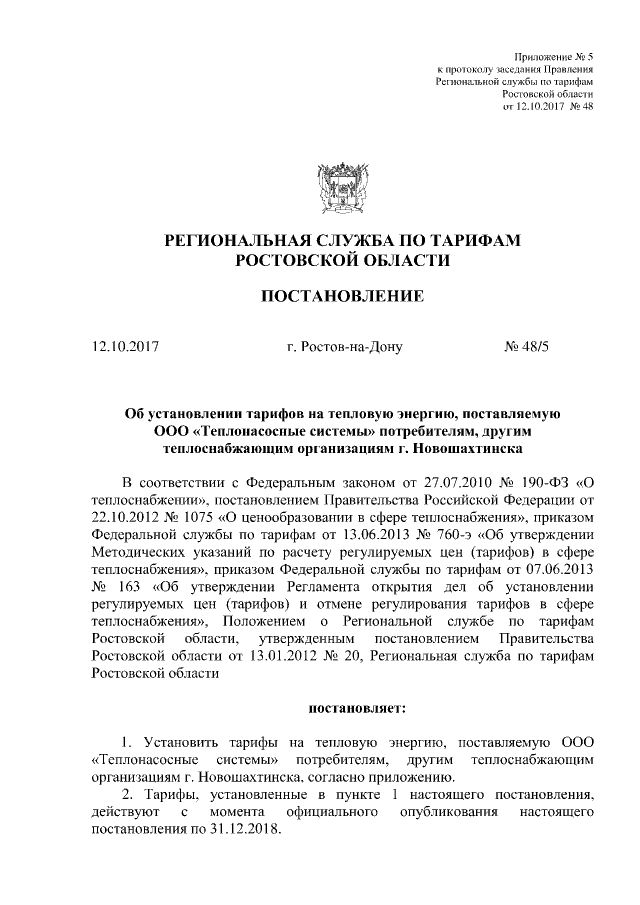 Приложение № 5
к протоколу заседания Правления
Региональной службы по тарифам
Ростовской области
от 12.10.2017 № 48

РЕГИОНАЛЬНАЯ СЛУЖБА ПО ТАРИФАМ
РОСТОВСКОЙ ОБЛАСТИ

ПОСТАНОВЛЕНИЕ

12.10.2017 г. Ростов-на-Дону № 48/5

Об установлении тарифов на тепловую энергию, поставляемую ООО «Теплонасосные системы» потребителям, другим теплоснабжающим организациям г. Новошахтинска

В соответствии с Федеральным законом от 27.07.2010 № 190-ФЗ «О теплоснабжении», постановлением Правительства Российской Федерации от 22.10.2012 № 1075 «О ценообразовании в сфере теплоснабжения», приказом Федеральной службы по тарифам от 13.06.2013 № 760-э «Об утверждении Методических указаний по расчету регулируемых цен (тарифов) в сфере теплоснабжения», приказом Федеральной службы по тарифам от 07.06.2013 № 163 «Об утверждении Регламента открытия дел об установлении регулируемых цен (тарифов) и отмене регулирования тарифов в сфере теплоснабжения», Положением о Региональной службе по тарифам Ростовской области, утвержденным постановлением Правительства Ростовской области от 13.01.2012 № 20, Региональная служба по тарифам Ростовской области

постановляет:

1. Установить тарифы на тепловую энергию, поставляемую ООО «Теплонасосные системы» потребителям, другим теплоснабжающим организациям г. Новошахтинска, согласно приложению.
2. Тарифы, установленные в пункте 1 настоящего постановления, действуют с момента официального опубликования настоящего постановления по 31.12.2018.